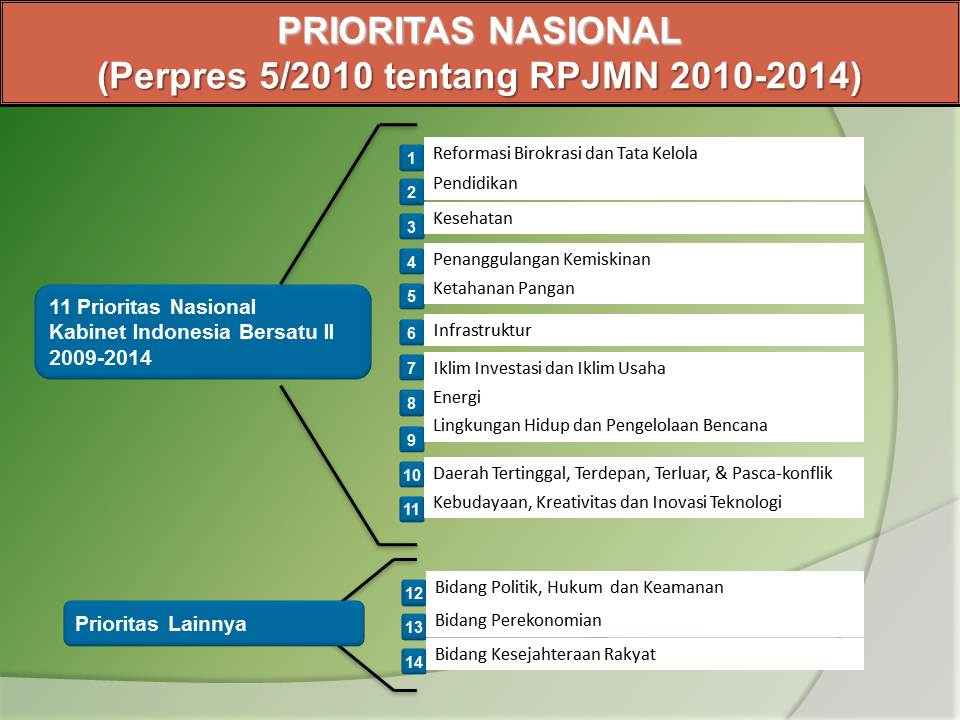 PRIORITAS NASIONAL
(Perpres 5/2010 tentang RPJMN 2010-2014)

11 Prioritas Nasional Kabinet Indonesia Bersatu II 2009-2014

1 Reformasi Birokrasi dan Tata Kelola
2 Pendidikan
3 Kesehatan
4 Penanggulangan Kemiskinan
5 Ketahanan Pangan
6 Infrastruktur
7 Iklim Investasi dan Iklim Usaha
8 Energi
9 Lingkungan Hidup dan Pengelolaan Bencana
10 Daerah Tertinggal, Terdepan, Terluar, & Pasca-konflik
11 Kebudayaan, Kreativitas dan Inovasi Teknologi

Prioritas Lainnya

12 Bidang Politik, Hukum dan Keamanan
13 Bidang Perekonomian
14 Bidang Kesejahteraan Rakyat